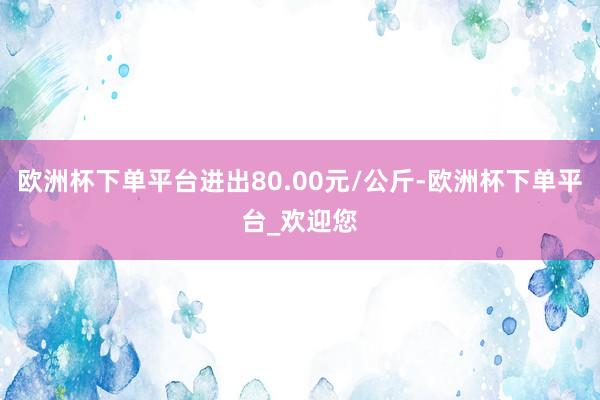 欧洲杯下单平台进出80.00元/公斤-欧洲杯下单平台_欢迎您